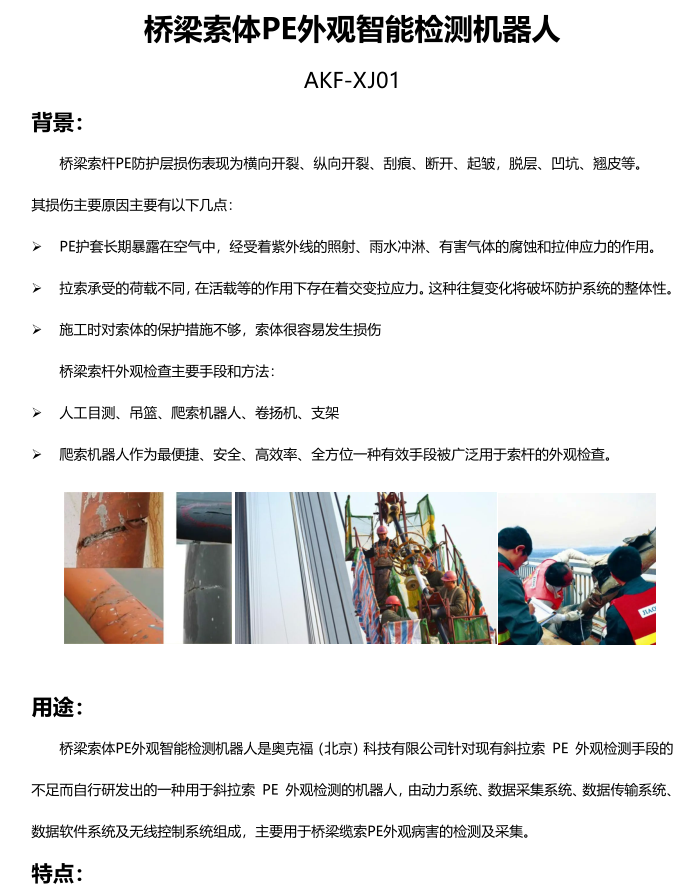 桥梁索体PE外观智能检测机器人

AKF-XJ01

背景：

桥梁索杆PE防护层损伤表现为横向开裂、纵向开裂、刮痕、断开、起皱，脱层、凹坑、翘皮等。

其损伤主要原因主要有以下几点：

➢ PE护套长期暴露在空气中，经受着紫外线的照射、雨水冲淋、有害气体的腐蚀和拉伸应力的作用。

➢ 拉索承受的荷载不同，在活载等的作用下存在着交变拉应力。这种往复变化将破坏防护系统的整体性。

➢ 施工时对索体的保护措施不够，索体很容易发生损伤

桥梁索杆外观检查主要手段和方法：

➢ 人工目测、吊篮、爬索机器人、卷扬机、支架

➢ 爬索机器人作为最便捷、安全、高效率、全方位一种有效手段被广泛用于索杆的外观检查。

用途：

桥梁索体PE外观智能检测机器人是奥克福（北京）科技有限公司针对现有斜拉索 PE 外观检测手段的不足而自行研发出的一种用于斜拉索 PE 外观检测的机器人，由动力系统、数据采集系统、数据传输系统、数据软件系统及无线控制系统组成，主要用于桥梁缆索PE外观病害的检测及采集。

特点：